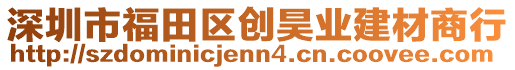 深圳市福田区创昊业建材商行
http://szdominicjenn4.cn.coovee.com